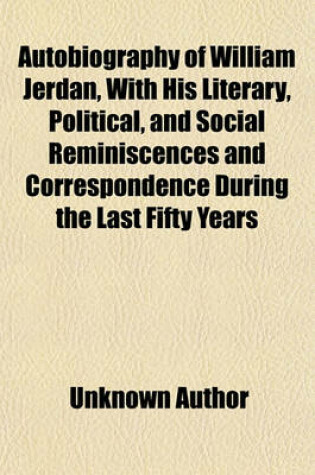 Autobiography of William Jerdan, With His Literary, Political, and Social Reminiscences and Correspondence During the Last Fifty Years

Unknown Author